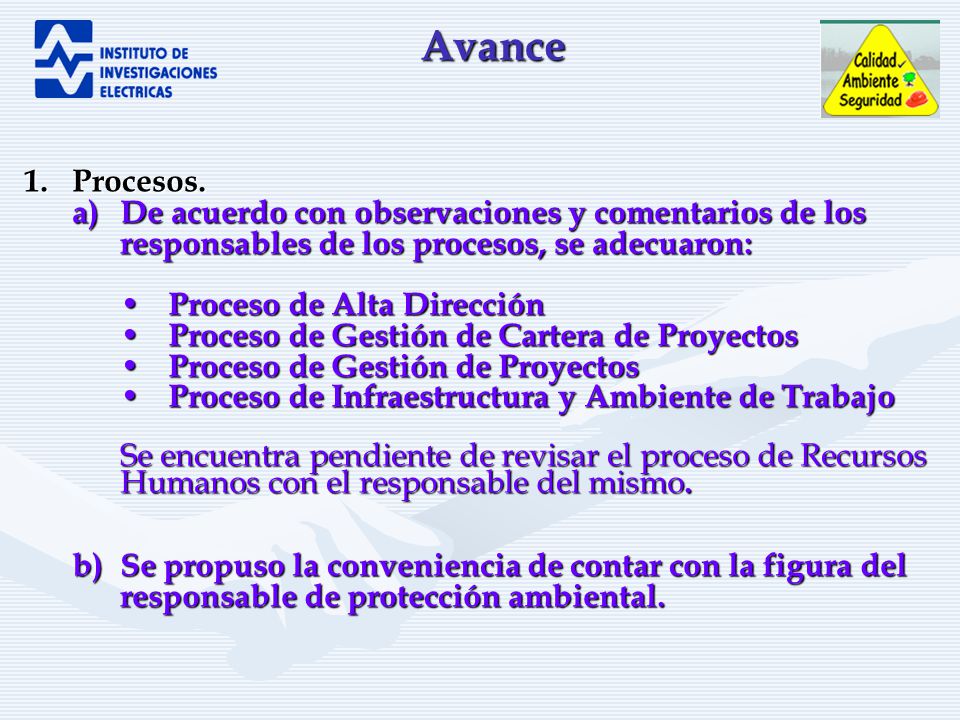 INSTITUTO DE INVESTIGACIONES ELECTRICAS

Avance

Calidad Ambiente Seguridad

1. Procesos.
a) De acuerdo con observaciones y comentarios de los responsables de los procesos, se adecuaron:

• Proceso de Alta Dirección
• Proceso de Gestión de Cartera de Proyectos
• Proceso de Gestión de Proyectos
• Proceso de Infraestructura y Ambiente de Trabajo

Se encuentra pendiente de revisar el proceso de Recursos Humanos con el responsable del mismo.

b) Se propuso la conveniencia de contar con la figura del responsable de protección ambiental.